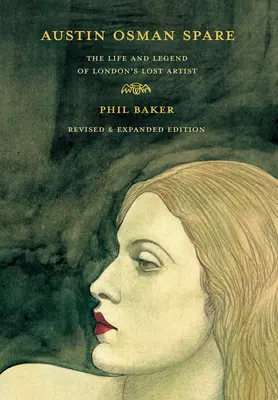 AUSTIN OSMAN SPARE

THE LIFE AND LEGEND
OF LONDON'S LOST ARTIST

PHIL BAKER

REVISED & EXPANDED EDITION